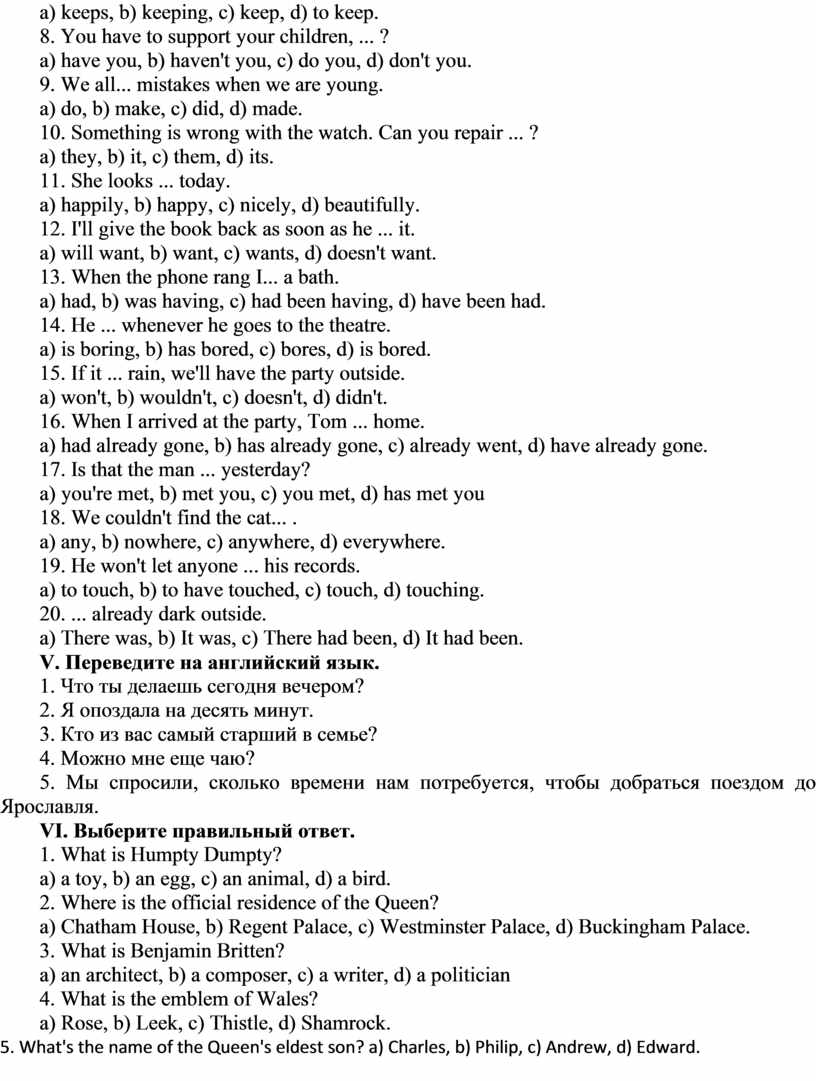 a) keeps, b) keeping, c) keep, d) to keep.
8. You have to support your children, ... ?
a) have you, b) haven't you, c) do you, d) don't you.
9. We all... mistakes when we are young.
a) do, b) make, c) did, d) made.
10. Something is wrong with the watch. Can you repair ... ?
a) they, b) it, c) them, d) its.
11. She looks ... today.
a) happily, b) happy, c) nicely, d) beautifully.
12. I'll give the book back as soon as he ... it.
a) will want, b) want, c) wants, d) doesn't want.
13. When the phone rang I... a bath.
a) had, b) was having, c) had been having, d) have been had.
14. He ... whenever he goes to the theatre.
a) is boring, b) has bored, c) bores, d) is bored.
15. If it ... rain, we'll have the party outside.
a) won't, b) wouldn't, c) doesn't, d) didn't.
16. When I arrived at the party, Tom ... home.
a) had already gone, b) has already gone, c) already went, d) have already gone.
17. Is that the man ... yesterday?
a) you're met, b) met you, c) you met, d) has met you
18. We couldn't find the cat... .
a) any, b) nowhere, c) anywhere, d) everywhere.
19. He won't let anyone ... his records.
a) to touch, b) to have touched, c) touch, d) touching.
20. ... already dark outside.
a) There was, b) It was, c) There had been, d) It had been.
V. Переведите на английский язык.
1. Что ты делаешь сегодня вечером?
2. Я опоздала на десять минут.
3. Кто из вас самый старший в семье?
4. Можно мне еще чаю?
5. Мы спросили, сколько времени нам потребуется, чтобы добраться поездом до Ярославля.
VI. Выберите правильный ответ.
1. What is Humpty Dumpty?
a) a toy, b) an egg, c) an animal, d) a bird.
2. Where is the official residence of the Queen?
a) Chatham House, b) Regent Palace, c) Westminster Palace, d) Buckingham Palace.
3. What is Benjamin Britten?
a) an architect, b) a composer, c) a writer, d) a politician
4. What is the emblem of Wales?
a) Rose, b) Leek, c) Thistle, d) Shamrock.
5. What's the name of the Queen's eldest son? a) Charles, b) Philip, c) Andrew, d) Edward.